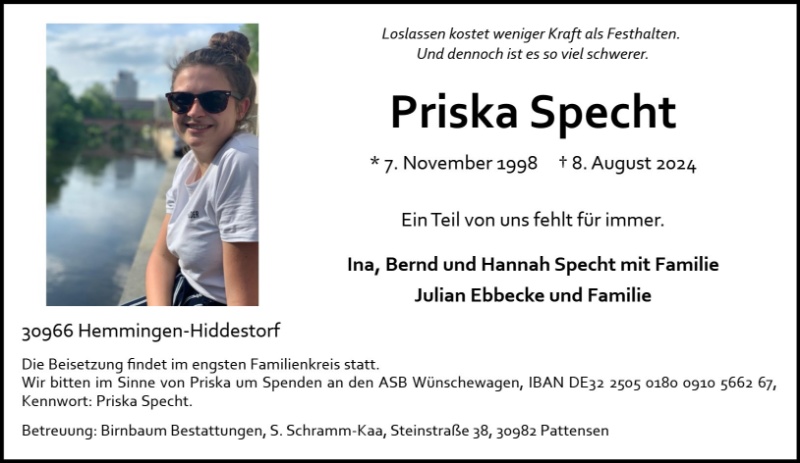 Loslassen kostet weniger Kraft als Festhalten.
Und dennoch ist es so viel schwerer.

Priska Specht

* 7. November 1998 † 8. August 2024

Ein Teil von uns fehlt für immer.

Ina, Bernd und Hannah Specht mit Familie
Julian Ebbecke und Familie

30966 Hemmingen-Hiddestorf

Die Beisetzung findet im engsten Familienkreis statt.
Wir bitten im Sinne von Priska um Spenden an den ASB Wünschewagen, IBAN DE32 2505 0180 0910 5662 67, Kennwort: Priska Specht.

Betreuung: Birnbaum Bestattungen, S. Schramm-Kaa, Steinstraße 38, 30982 Pattensen